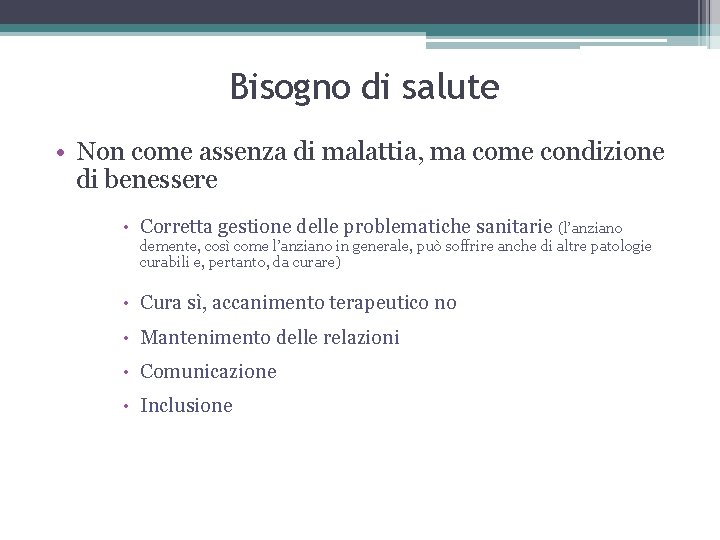 Bisogno di salute

• Non come assenza di malattia, ma come condizione di benessere

• Corretta gestione delle problematiche sanitarie (l'anziano demente, così come l'anziano in generale, può soffrire anche di altre patologie curabili e, pertanto, da curare)

• Cura sì, accanimento terapeutico no

• Mantenimento delle relazioni

• Comunicazione

• Inclusione